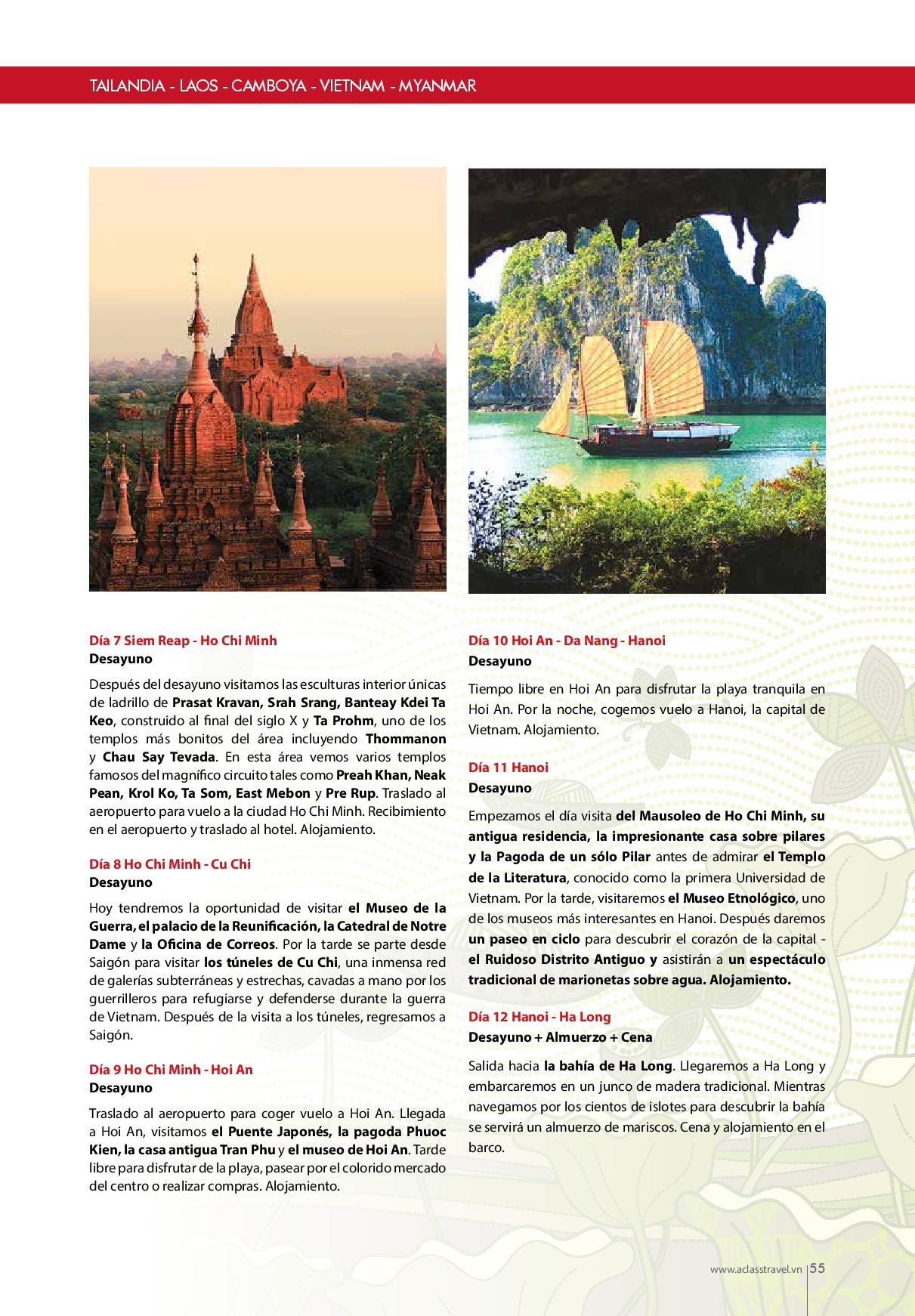 TAILANDIA - LAOS - CAMBOYA - VIETNAM - MYANMAR

Día 7 Siem Reap - Ho Chi Minh
Desayuno

Después del desayuno visitamos las esculturas interior únicas de ladrillo de Prasat Kravan, Srah Srang, Banteay Kdei Ta Keo, construido al final del siglo X y Ta Prohm, uno de los templos más bonitos del área incluyendo Thommanon y Chau Say Tevada. En esta área vemos varios templos famosos del magnífico circuito tales como Preah Khan, Neak Pean, Krol Ko, Ta Som, East Mebon y Pre Rup. Traslado al aeropuerto para vuelo a la ciudad Ho Chi Minh. Recibimiento en el aeropuerto y traslado al hotel. Alojamiento.

Día 8 Ho Chi Minh - Cu Chi
Desayuno

Hoy tendremos la oportunidad de visitar el Museo de la Guerra, el palacio de la Reunificación, la Catedral de Notre Dame y la Oficina de Correos. Por la tarde se parte desde Saigón para visitar los túneles de Cu Chi, una inmensa red de galerías subterráneas y estrechas, cavadas a mano por los guerrilleros para refugiarse y defenderse durante la guerra de Vietnam. Después de la visita a los túneles, regresamos a Saigón.

Día 9 Ho Chi Minh - Hoi An
Desayuno

Traslado al aeropuerto para coger vuelo a Hoi An. Llegada a Hoi An, visitamos el Puente Japonés, la pagoda Phuoc Kien, la casa antigua Tran Phu y el museo de Hoi An. Tarde libre para disfrutar de la playa, pasear por el colorido mercado del centro o realizar compras. Alojamiento.

Día 10 Hoi An - Da Nang - Hanoi
Desayuno

Tiempo libre en Hoi An para disfrutar la playa tranquila en Hoi An. Por la noche, cogemos vuelo a Hanoi, la capital de Vietnam. Alojamiento.

Día 11 Hanoi
Desayuno

Empezamos el día visita del Mausoleo de Ho Chi Minh, su antigua residencia, la impresionante casa sobre pilares y la Pagoda de un sólo Pilar antes de admirar el Templo de la Literatura, conocido como la primera Universidad de Vietnam. Por la tarde, visitaremos el Museo Etnológico, uno de los museos más interesantes en Hanoi. Después daremos un paseo en ciclo para descubrir el corazón de la capital - el Ruidoso Distrito Antiguo y asistirán a un espectáculo tradicional de marionetas sobre agua. Alojamiento.

Día 12 Hanoi - Ha Long
Desayuno + Almuerzo + Cena

Salida hacia la bahía de Ha Long. Llegaremos a Ha Long y embarcaremos en un junco de madera tradicional. Mientras navegamos por los cientos de islotes para descubrir la bahía se servirá un almuerzo de mariscos. Cena y alojamiento en el barco.

www.aclasstravel.vn 55